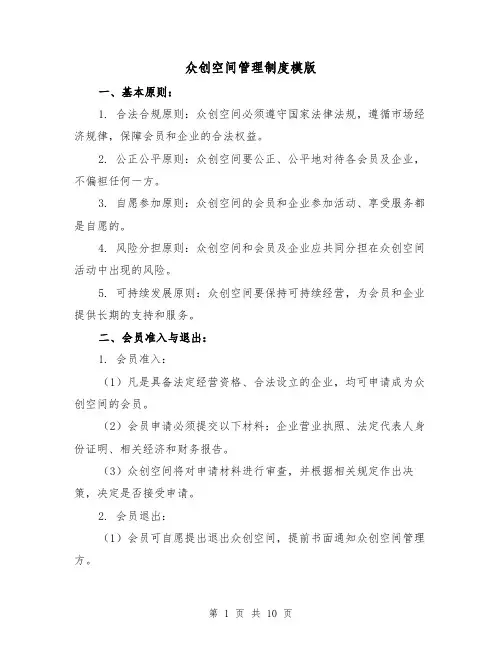 众创空间管理制度模版

一、基本原则：

1. 合法合规原则：众创空间必须遵守国家法律法规，遵循市场经济规律，保障会员和企业的合法权益。

2. 公正公平原则：众创空间要公正、公平地对待各会员及企业，不偏袒任何一方。

3. 自愿参加原则：众创空间的会员和企业参加活动、享受服务都是自愿的。

4. 风险分担原则：众创空间和会员及企业应共同分担在众创空间活动中出现的风险。

5. 可持续发展原则：众创空间要保持可持续经营，为会员和企业提供长期的支持和服务。

二、会员准入与退出：

1. 会员准入：

（1）凡是具备法定经营资格、合法设立的企业，均可申请成为众创空间的会员。

（2）会员申请必须提交以下材料：企业营业执照、法定代表人身份证明、相关经济和财务报告。

（3）众创空间将对申请材料进行审查，并根据相关规定作出决策，决定是否接受申请。

2. 会员退出：

（1）会员可自愿提出退出众创空间，提前书面通知众创空间管理方。

第 1 页 共 10 页